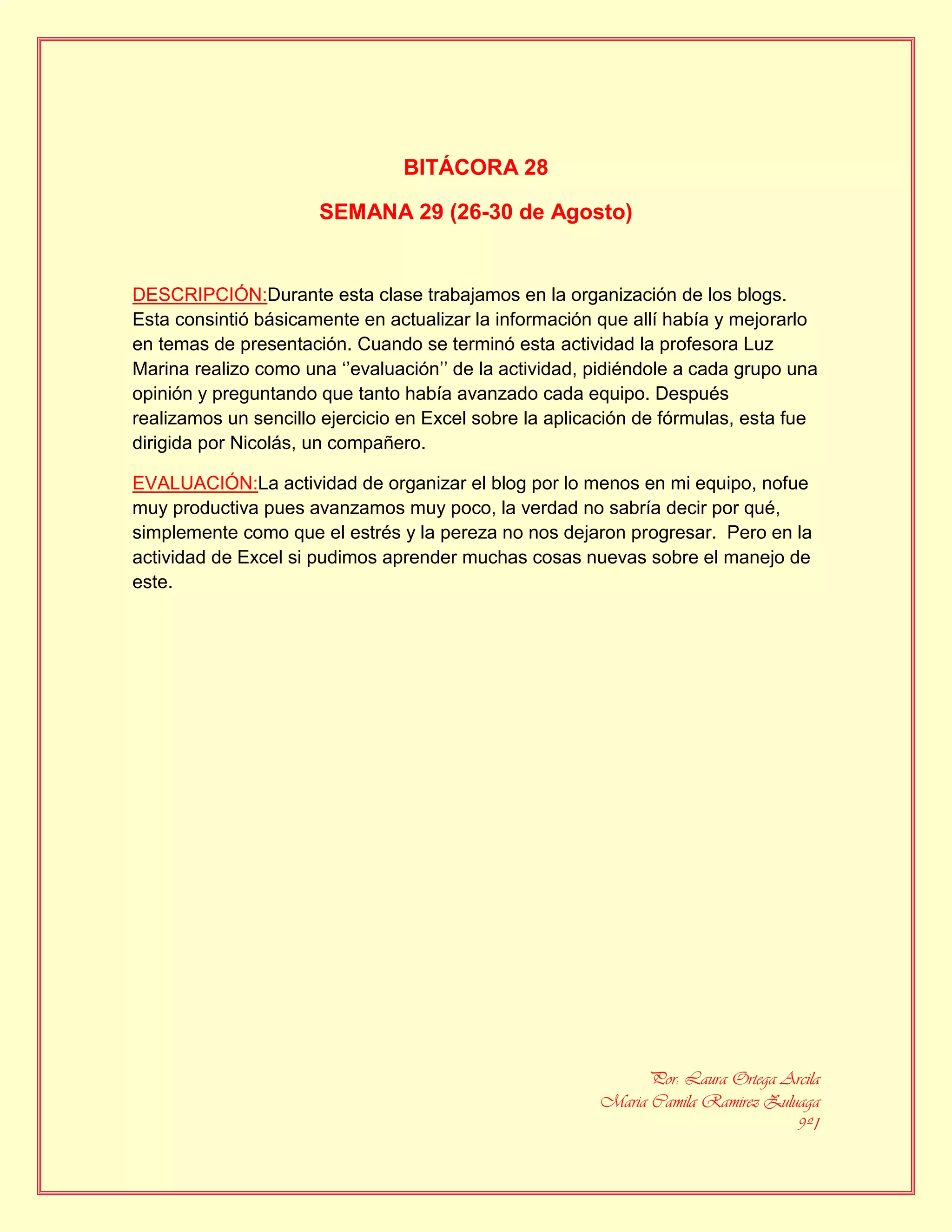 BITÁCORA 28

SEMANA 29 (26-30 de Agosto)

DESCRIPCIÓN:Durante esta clase trabajamos en la organización de los blogs. Esta consintió básicamente en actualizar la información que allí había y mejorarlo en temas de presentación. Cuando se terminó esta actividad la profesora Luz Marina realizo como una ‘’evaluación’’ de la actividad, pidiéndole a cada grupo una opinión y preguntando que tanto había avanzado cada equipo. Después realizamos un sencillo ejercicio en Excel sobre la aplicación de fórmulas, esta fue dirigida por Nicolás, un compañero.

EVALUACIÓN:La actividad de organizar el blog por lo menos en mi equipo, nofue muy productiva pues avanzamos muy poco, la verdad no sabría decir por qué, simplemente como que el estrés y la pereza no nos dejaron progresar. Pero en la actividad de Excel si pudimos aprender muchas cosas nuevas sobre el manejo de este.

Por: Laura Ortega Arcila
Maria Camila Ramirez Zuluaga
9º1